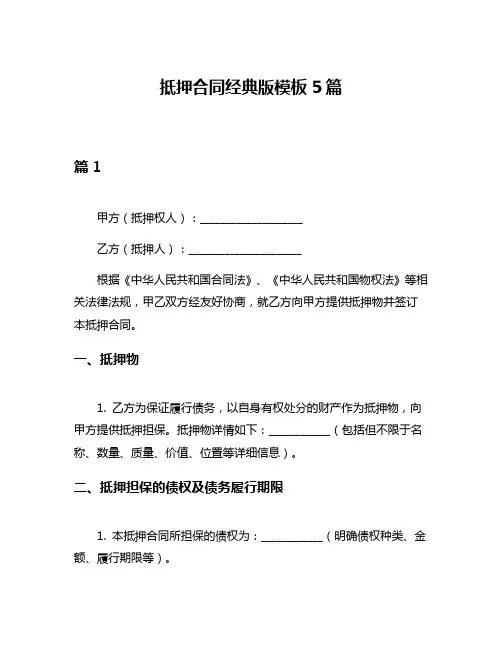 抵押合同经典版模板 5 篇

篇 1

甲方（抵押权人）：__________________

乙方（抵押人）：____________________

根据《中华人民共和国合同法》、《中华人民共和国物权法》等相关法律法规，甲乙双方经友好协商，就乙方向甲方提供抵押物并签订本抵押合同。

一、抵押物

1. 乙方为保证履行债务，以自身有权处分的财产作为抵押物，向甲方提供抵押担保。抵押物详情如下：___________（包括但不限于名称、数量、质量、价值、位置等详细信息）。

二、抵押担保的债权及债务履行期限

1. 本抵押合同所担保的债权为：___________（明确债权种类、金额、履行期限等）。